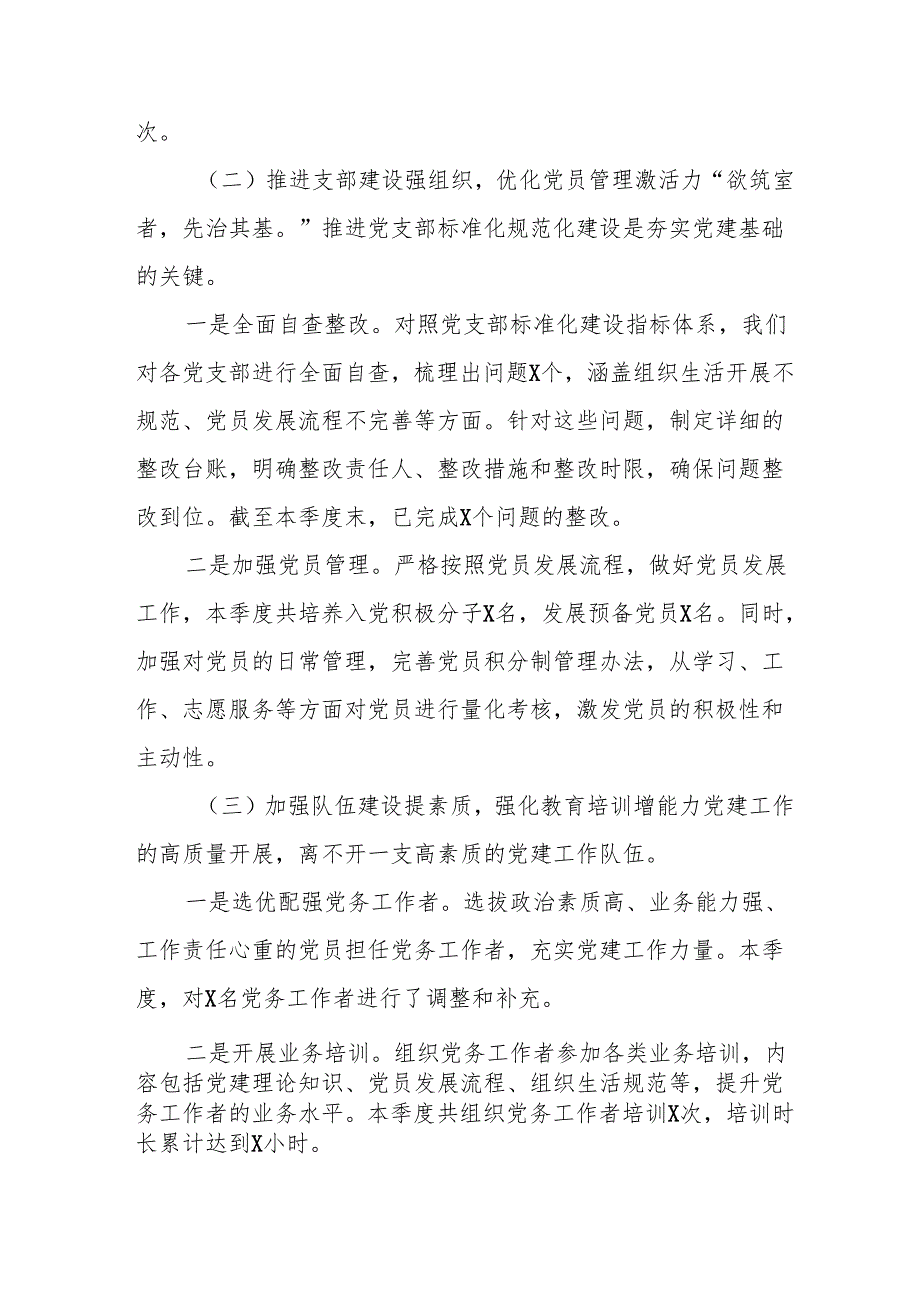 次。

（二）推进支部建设强组织，优化党员管理激活力“欲筑室者，先治其基。”推进党支部标准化规范化建设是夯实党建基础的关键。

一是全面自查整改。对照党支部标准化建设指标体系，我们对各党支部进行全面自查，梳理出问题X个，涵盖组织生活开展不规范、党员发展流程不完善等方面。针对这些问题，制定详细的整改台账，明确整改责任人、整改措施和整改时限，确保问题整改到位。截至本季度末，已完成X个问题的整改。

二是加强党员管理。严格按照党员发展流程，做好党员发展工作，本季度共培养入党积极分子X名，发展预备党员X名。同时，加强对党员的日常管理，完善党员积分制管理办法，从学习、工作、志愿服务等方面对党员进行量化考核，激发党员的积极性和主动性。

（三）加强队伍建设提素质，强化教育培训增能力党建工作的高质量开展，离不开一支高素质的党建工作队伍。

一是选优配强党务工作者。选拔政治素质高、业务能力强、工作责任心重的党员担任党务工作者，充实党建工作力量。本季度，对X名党务工作者进行了调整和补充。

二是开展业务培训。组织党务工作者参加各类业务培训，内容包括党建理论知识、党员发展流程、组织生活规范等，提升党务工作者的业务水平。本季度共组织党务工作者培训X次，培训时长累计达到X小时。